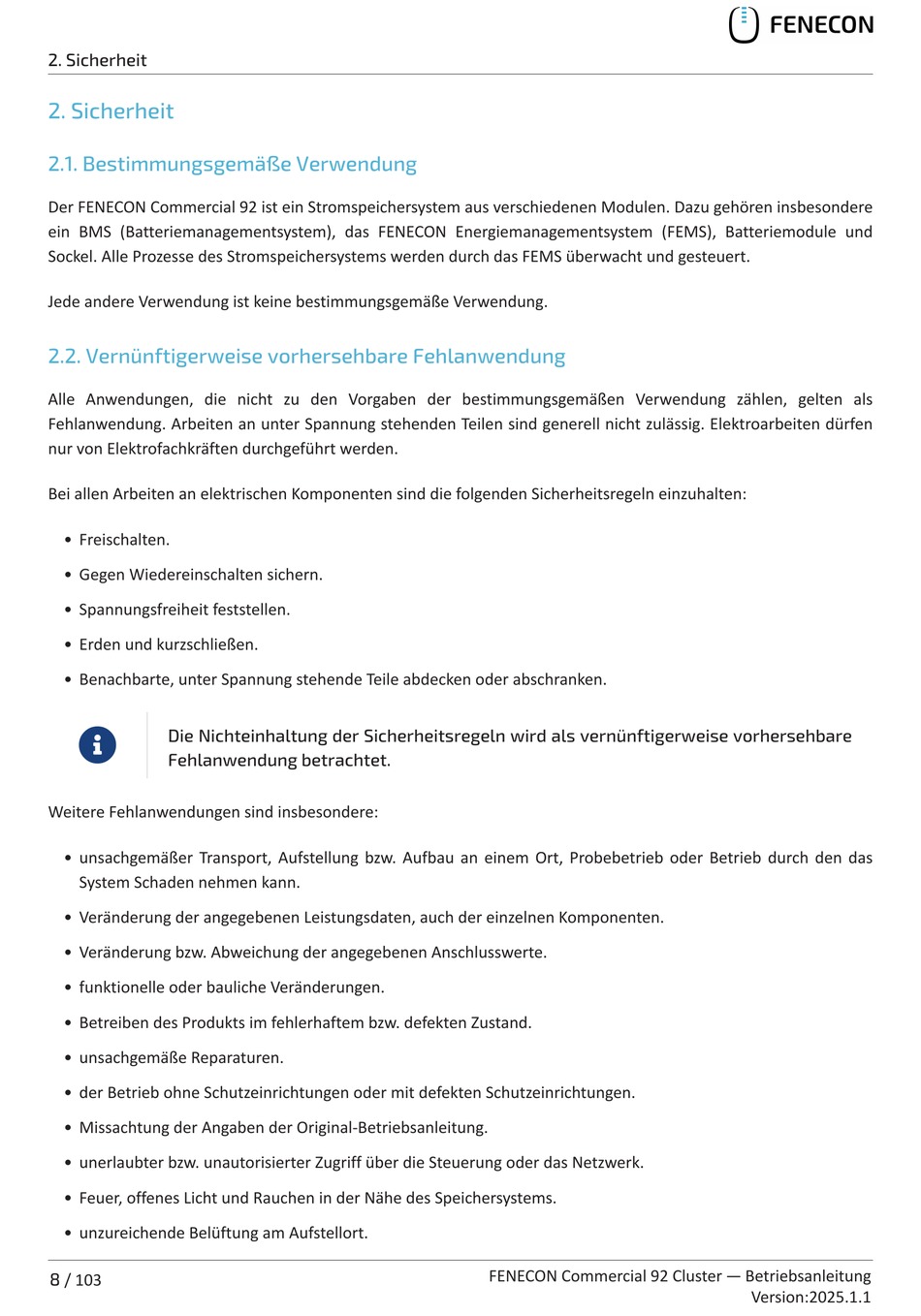 FENECON

2. Sicherheit

2. Sicherheit

2.1. Bestimmungsgemäße Verwendung

Der FENECON Commercial 92 ist ein Stromspeichersystem aus verschiedenen Modulen. Dazu gehören insbesondere ein BMS (Batteriemanagementsystem), das FENECON Energiemanagementsystem (FEMS), Batteriemodule und Sockel. Alle Prozesse des Stromspeichersystems werden durch das FEMS überwacht und gesteuert.

Jede andere Verwendung ist keine bestimmungsgemäße Verwendung.

2.2. Vernünftigerweise vorhersehbare Fehlanwendung

Alle Anwendungen, die nicht zu den Vorgaben der bestimmungsgemäßen Verwendung zählen, gelten als Fehlanwendung. Arbeiten an unter Spannung stehenden Teilen sind generell nicht zulässig. Elektroarbeiten dürfen nur von Elektrofachkräften durchgeführt werden.

Bei allen Arbeiten an elektrischen Komponenten sind die folgenden Sicherheitsregeln einzuhalten:

• Freischalten.
• Gegen Wiedereinschalten sichern.
• Spannungsfreiheit feststellen.
• Erden und kurzschließen.
• Benachbarte, unter Spannung stehende Teile abdecken oder abschranken.

Die Nichteinhaltung der Sicherheitsregeln wird als vernünftigerweise vorhersehbare Fehlanwendung betrachtet.

Weitere Fehlanwendungen sind insbesondere:

• unsachgemäßer Transport, Aufstellung bzw. Aufbau an einem Ort, Probebetrieb oder Betrieb durch den das System Schaden nehmen kann.
• Veränderung der angegebenen Leistungsdaten, auch der einzelnen Komponenten.
• Veränderung bzw. Abweichung der angegebenen Anschlusswerte.
• funktionelle oder bauliche Veränderungen.
• Betreiben des Produkts im fehlerhaftem bzw. defekten Zustand.
• unsachgemäße Reparaturen.
• der Betrieb ohne Schutzeinrichtungen oder mit defekten Schutzeinrichtungen.
• Missachtung der Angaben der Original-Betriebsanleitung.
• unerlaubter bzw. unautorisierter Zugriff über die Steuerung oder das Netzwerk.
• Feuer, offenes Licht und Rauchen in der Nähe des Speichersystems.
• unzureichende Belüftung am Aufstellort.

8 / 103

FENECON Commercial 92 Cluster — Betriebsanleitung
Version:2025.1.1